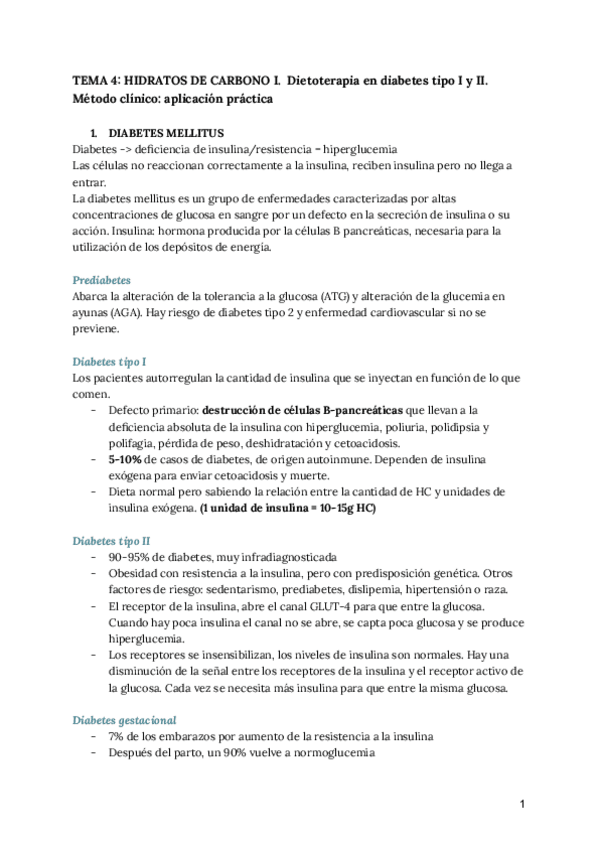 TEMA 4: HIDRATOS DE CARBONO I. Dietoterapia en diabetes tipo I y II. Método clínico: aplicación práctica

1. DIABETES MELLITUS
Diabetes -> deficiencia de insulina/resistencia = hiperglucemia
Las células no reaccionan correctamente a la insulina, reciben insulina pero no llega a entrar.
La diabetes mellitus es un grupo de enfermedades caracterizadas por altas concentraciones de glucosa en sangre por un defecto en la secreción de insulina o su acción. Insulina: hormona producida por la células B pancreáticas, necesaria para la utilización de los depósitos de energía.

Prediabetes
Abarca la alteración de la tolerancia a la glucosa (ATG) y alteración de la glucemia en ayunas (AGA). Hay riesgo de diabetes tipo 2 y enfermedad cardiovascular si no se previene.

Diabetes tipo I
Los pacientes autorregulan la cantidad de insulina que se inyectan en función de lo que comen.
- Defecto primario: destrucción de células B-pancreáticas que llevan a la deficiencia absoluta de la insulina con hiperglucemia, poliuria, polidipsia y polifagia, pérdida de peso, deshidratación y cetoacidosis.
- 5-10% de casos de diabetes, de origen autoinmune. Dependen de insulina exógena para enviar cetoacidosis y muerte.
- Dieta normal pero sabiendo la relación entre la cantidad de HC y unidades de insulina exógena. (1 unidad de insulina = 10-15g HC)

Diabetes tipo II
- 90-95% de diabetes, muy infradiagnosticada
- Obesidad con resistencia a la insulina, pero con predisposición genética. Otros factores de riesgo: sedentarismo, prediabetes, dislipemia, hipertensión o raza.
- El receptor de la insulina, abre el canal GLUT-4 para que entre la glucosa. Cuando hay poca insulina el canal no se abre, se capta poca glucosa y se produce hiperglucemia.
- Los receptores se insensibilizan, los niveles de insulina son normales. Hay una disminución de la señal entre los receptores de la insulina y el receptor activo de la glucosa. Cada vez se necesita más insulina para que entre la misma glucosa.

Diabetes gestacional
- 7% de los embarazos por aumento de la resistencia a la insulina
- Después del parto, un 90% vuelve a normoglucemia

1